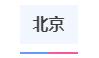 北京